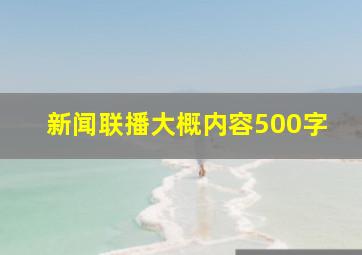 新闻联播大概内容500字